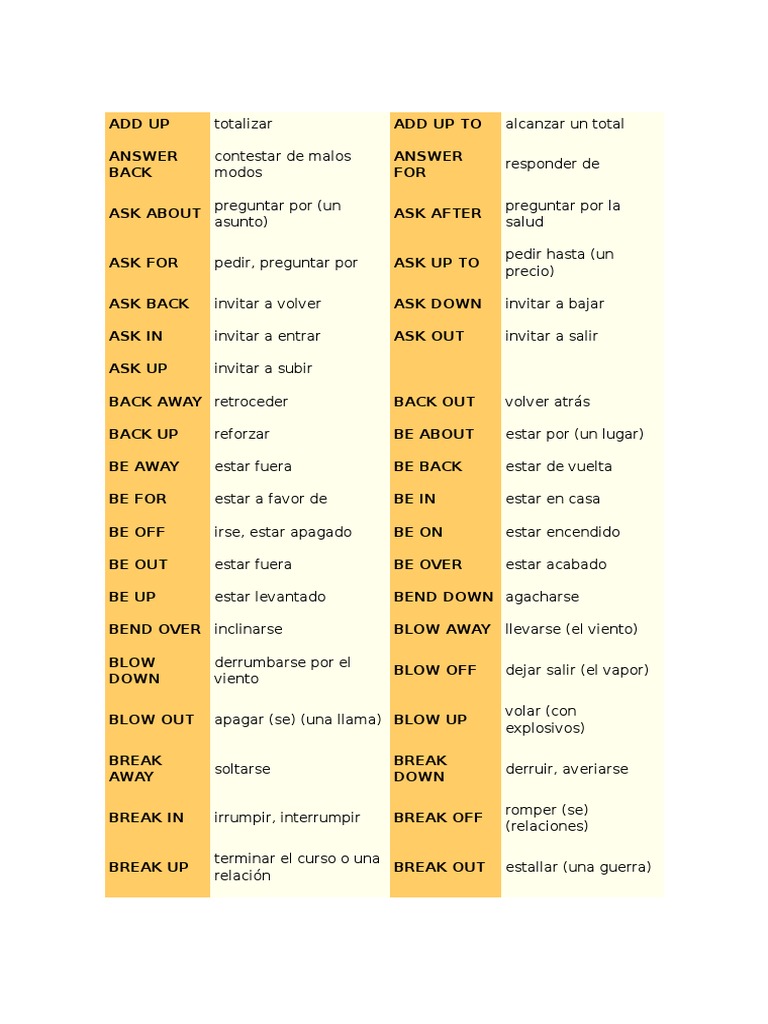 | | | | |
|---|---|---|---|
| ADD UP | totalizar | ADD UP TO | alcanzar un total |
| ANSWER BACK | contestar de malos modos | ANSWER FOR | responder de |
| ASK ABOUT | preguntar por (un asunto) | ASK AFTER | preguntar por la salud |
| ASK FOR | pedir, preguntar por | ASK UP TO | pedir hasta (un precio) |
| ASK BACK | invitar a volver | ASK DOWN | invitar a bajar |
| ASK IN | invitar a entrar | ASK OUT | invitar a salir |
| ASK UP | invitar a subir | | |
| BACK AWAY | retroceder | BACK OUT | volver atrás |
| BACK UP | reforzar | BE ABOUT | estar por (un lugar) |
| BE AWAY | estar fuera | BE BACK | estar de vuelta |
| BE FOR | estar a favor de | BE IN | estar en casa |
| BE OFF | irse, estar apagado | BE ON | estar encendido |
| BE OUT | estar fuera | BE OVER | estar acabado |
| BE UP | estar levantado | BEND DOWN | agacharse |
| BEND OVER | inclinarse | BLOW AWAY | llevarse (el viento) |
| BLOW DOWN | derrumbarse por el viento | BLOW OFF | dejar salir (el vapor) |
| BLOW OUT | apagar (se) (una llama) | BLOW UP | volar (con explosivos) |
| BREAK AWAY | soltarse | BREAK DOWN | derruir, averiarse |
| BREAK IN | irrumpir, interrumpir | BREAK OFF | romper (se) (relaciones) |
| BREAK UP | terminar el curso o una relación | BREAK OUT | estallar (una guerra) |